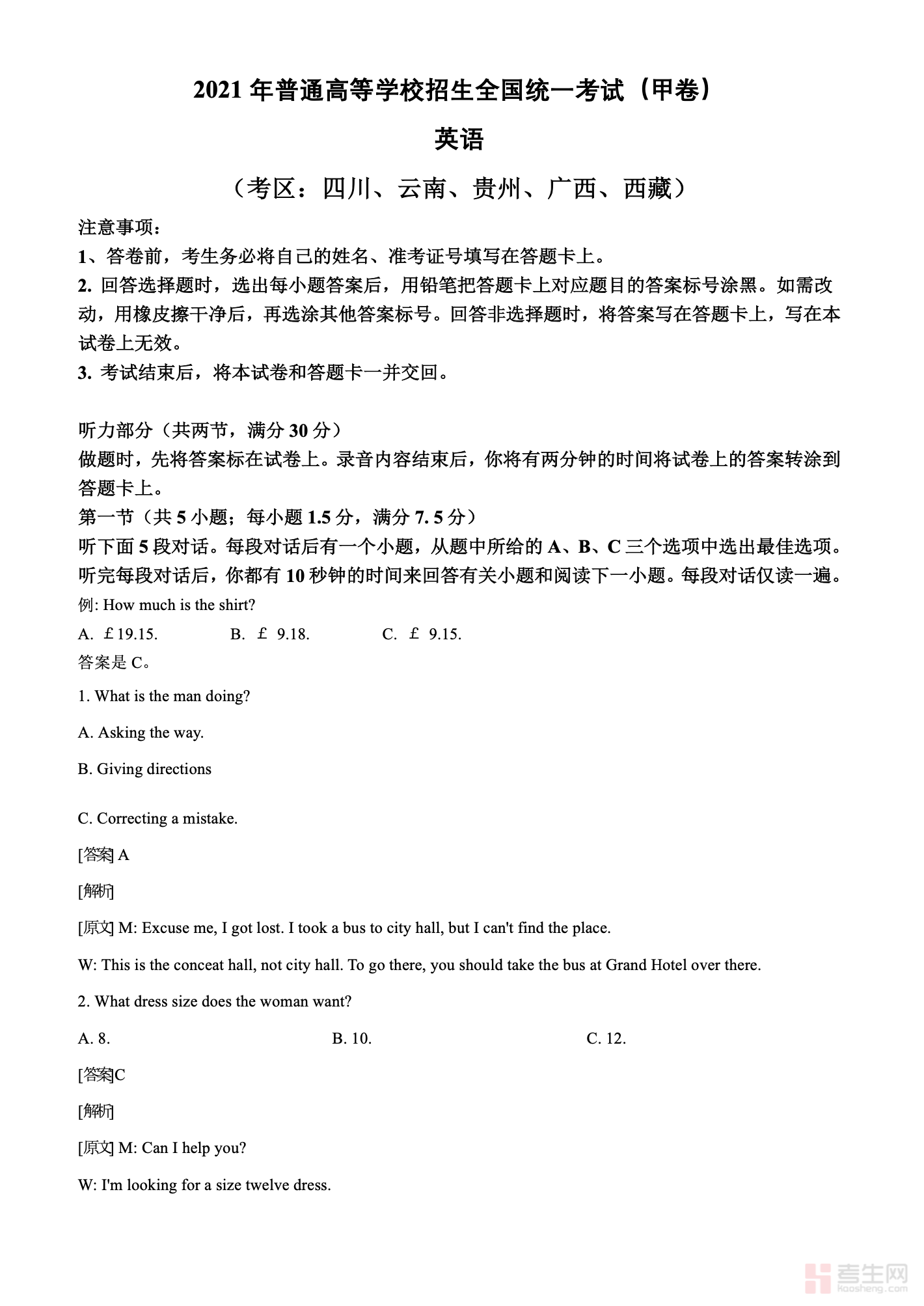 2021 年普通高等学校招生全国统一考试（甲卷）

英语

（考区：四川、云南、贵州、广西、西藏）

注意事项：
1、答卷前，考生务必将自己的姓名、准考证号填写在答题卡上。
2. 回答选择题时，选出每小题答案后，用铅笔把答题卡上对应题目的答案标号涂黑。如需改动，用橡皮擦干净后，再选涂其他答案标号。回答非选择题时，将答案写在答题卡上，写在本试卷上无效。
3. 考试结束后，将本试卷和答题卡一并交回。

听力部分（共两节，满分 30 分）
做题时，先将答案标在试卷上。录音内容结束后，你将有两分钟的时间将试卷上的答案转涂到答题卡上。
第一节（共 5 小题；每小题 1.5 分，满分 7. 5 分）
听下面 5 段对话。每段对话后有一个小题，从题中所给的 A、B、C 三个选项中选出最佳选项。听完每段对话后，你都有 10 秒钟的时间来回答有关小题和阅读下一小题。每段对话仅读一遍。
例: How much is the shirt?
A. £19.15.    B. £ 9.18.    C. £ 9.15.
答案是 C。

1. What is the man doing?

A. Asking the way.

B. Giving directions

C. Correcting a mistake.

[答案] A

[解析]

[原文] M: Excuse me, I got lost. I took a bus to city hall, but I can't find the place.

W: This is the conceat hall, not city hall. To go there, you should take the bus at Grand Hotel over there.

2. What dress size does the woman want?

A. 8.    B. 10.    C. 12.

[答案]C

[解析]

[原文] M: Can I help you?

W: I'm looking for a size twelve dress.

考生网
kaosheng.com